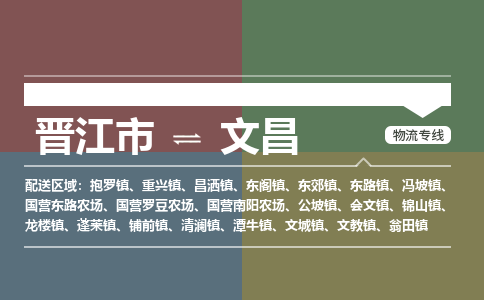 晋江市 ⇌ 文昌

物流专线

配送区域：抱罗镇、重兴镇、昌洒镇、东阁镇、东郊镇、东路镇、冯坡镇、国营东路农场、国营罗豆农场、国营南阳农场、公坡镇、会文镇、锦山镇、龙楼镇、蓬莱镇、铺前镇、清澜镇、潭牛镇、文城镇、文教镇、翁田镇